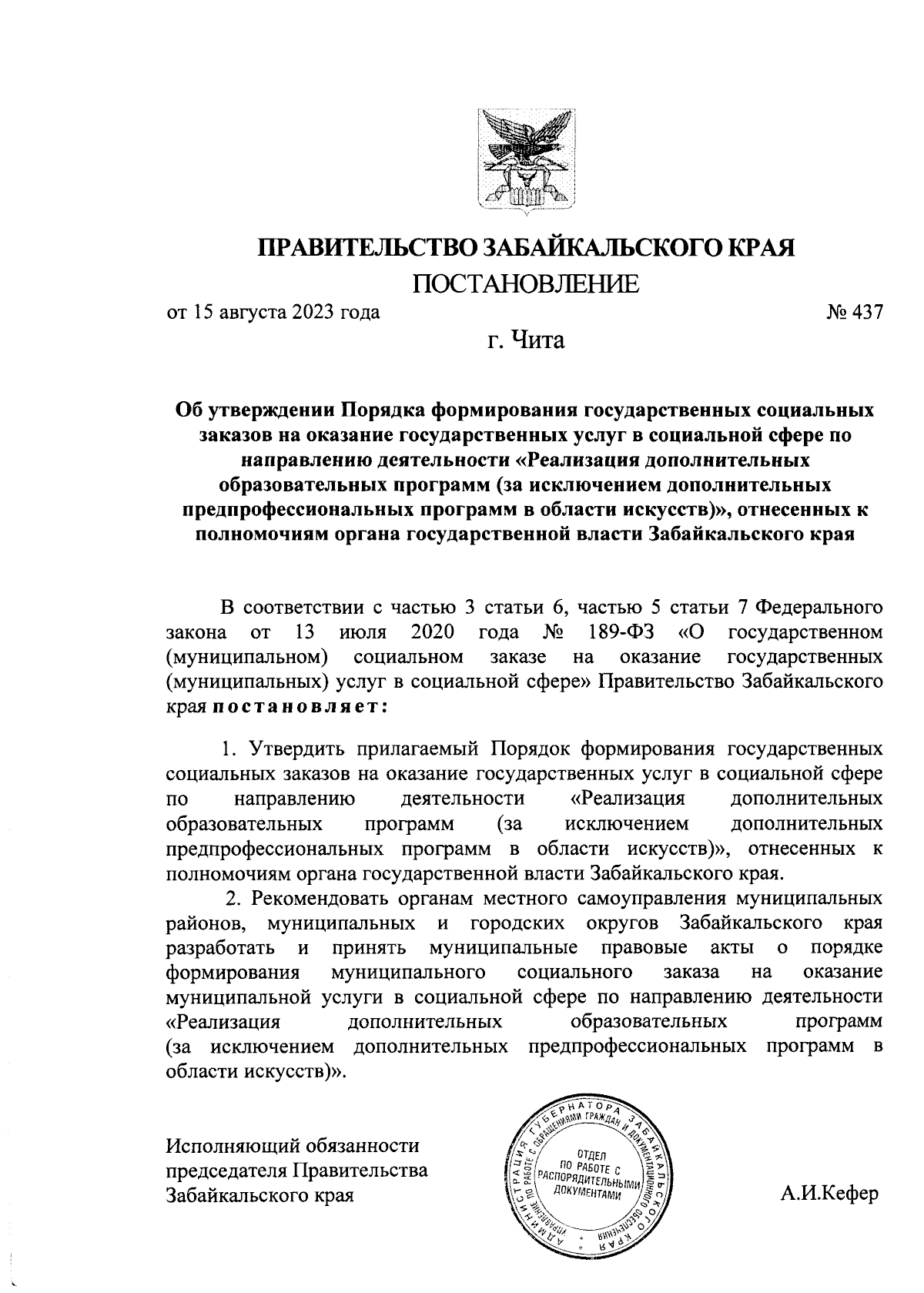 ПРАВИТЕЛЬСТВО ЗАБАЙКАЛЬСКОГО КРАЯ

ПОСТАНОВЛЕНИЕ

от 15 августа 2023 года № 437

г. Чита

Об утверждении Порядка формирования государственных социальных заказов на оказание государственных услуг в социальной сфере по направлению деятельности «Реализация дополнительных образовательных программ (за исключением дополнительных предпрофессиональных программ в области искусств)», отнесенных к полномочиям органа государственной власти Забайкальского края

В соответствии с частью 3 статьи 6, частью 5 статьи 7 Федерального закона от 13 июля 2020 года № 189-ФЗ «О государственном (муниципальном) социальном заказе на оказание государственных (муниципальных) услуг в социальной сфере» Правительство Забайкальского края постановляет:

1. Утвердить прилагаемый Порядок формирования государственных социальных заказов на оказание государственных услуг в социальной сфере по направлению деятельности «Реализация дополнительных образовательных программ (за исключением дополнительных предпрофессиональных программ в области искусств)», отнесенных к полномочиям органа государственной власти Забайкальского края.

2. Рекомендовать органам местного самоуправления муниципальных районов, муниципальных и городских округов Забайкальского края разработать и принять муниципальные правовые акты о порядке формирования муниципального социального заказа на оказание муниципальной услуги в социальной сфере по направлению деятельности «Реализация дополнительных образовательных программ (за исключением дополнительных предпрофессиональных программ в области искусств)».

Исполняющий обязанности председателя Правительства Забайкальского края

АДМИНИСТРАЦИЯ ГУБЕРНАТОРА ЗАБАЙКАЛЬСКОГО КРАЯ
УПРАВЛЕНИЕ ПО РАБОТЕ С ОБРАЩЕНИЯМИ ГРАЖДАН И ДОКУМЕНТАЦИОННОГО ОБЕСПЕЧЕНИЯ
ОТДЕЛ ПО РАБОТЕ С РАСПОРЯДИТЕЛЬНЫМИ ДОКУМЕНТАМИ

А.И.Кефер